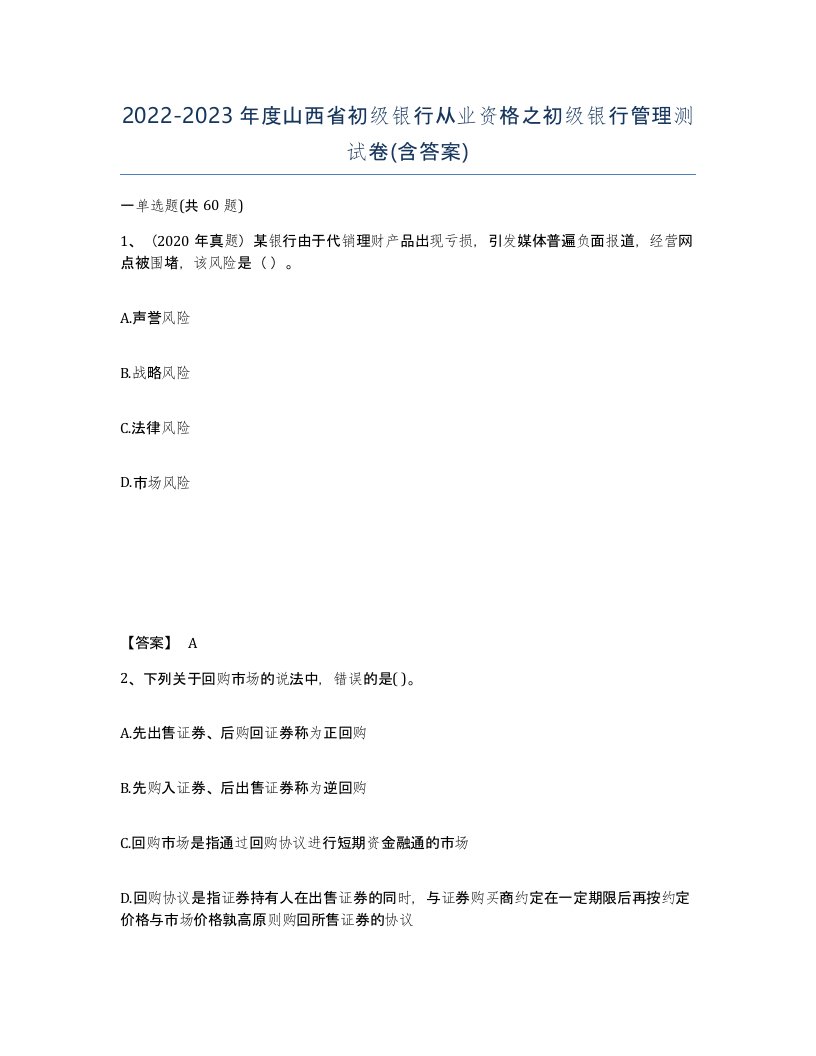 2022-2023 年度山西省初级银行从业资格之初级银行管理测试卷(含答案)

一单选题(共 60 题)

1、（2020 年真题）某银行由于代销理财产品出现亏损，引发媒体普遍负面报道，经营网点被围堵，该风险是（ ）。

A.声誉风险

B.战略风险

C.法律风险

D.市场风险

【答案】 A

2、下列关于回购市场的说法中，错误的是( )。

A.先出售证券、后购回证券称为正回购

B.先购入证券、后出售证券称为逆回购

C.回购市场是指通过回购协议进行短期资金融通的市场

D.回购协议是指证券持有人在出售证券的同时，与证券购买商约定在一定期限后再按约定价格与市场价格孰高原则购回所售证券的协议